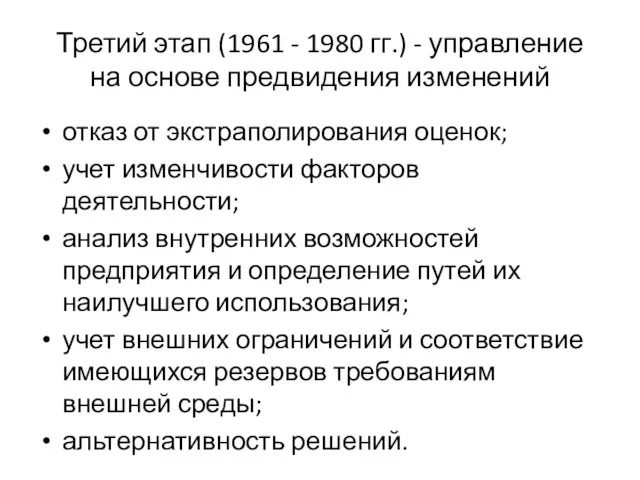 Третий этап (1961 - 1980 гг.) - управление на основе предвидения изменений

• отказ от экстраполирования оценок;
• учет изменчивости факторов деятельности;
• анализ внутренних возможностей предприятия и определение путей их наилучшего использования;
• учет внешних ограничений и соответствие имеющихся резервов требованиям внешней среды;
• альтернативность решений.